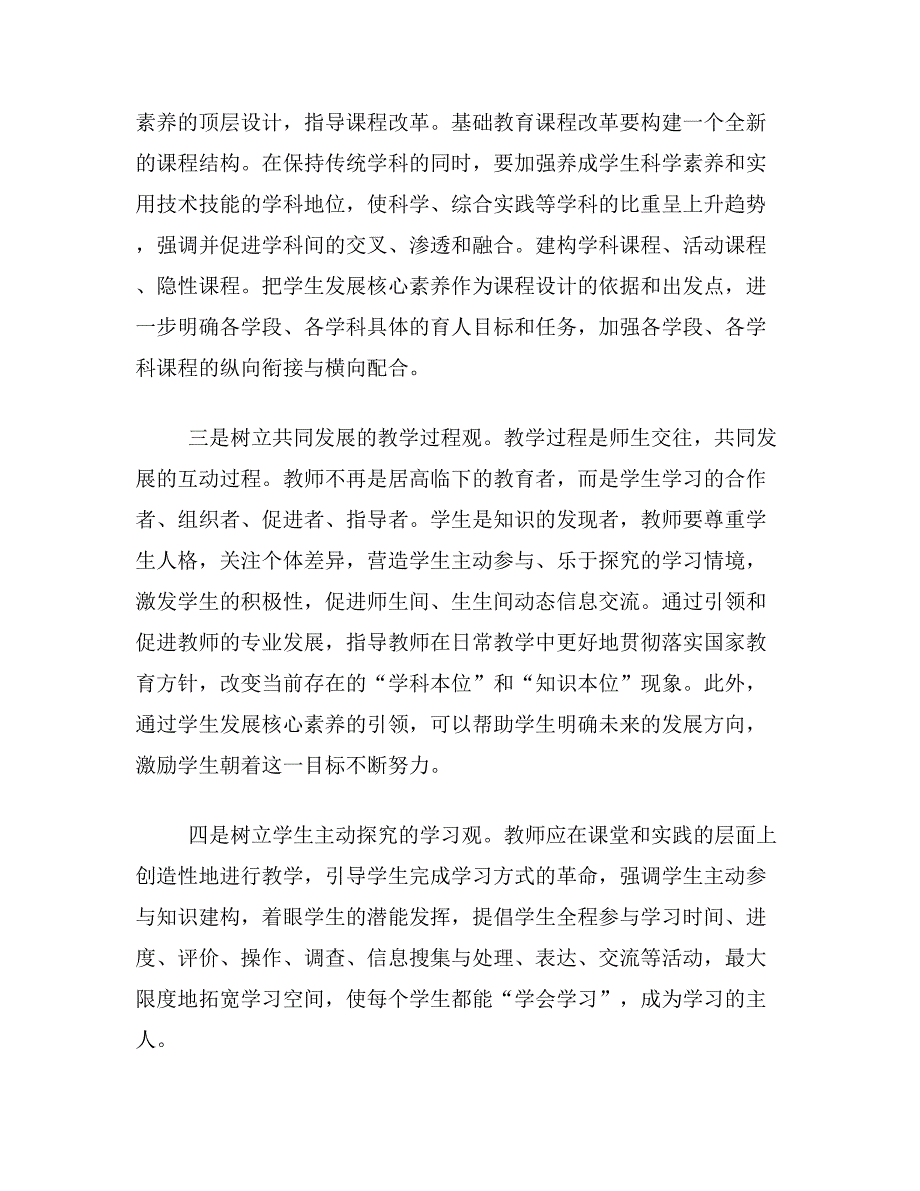 素养的顶层设计，指导课程改革。基础教育课程改革要构建一个全新的课程结构。在保持传统学科的同时，要加强养成学生科学素养和实用技术技能的学科地位，使科学、综合实践等学科的比重呈上升趋势，强调并促进学科间的交叉、渗透和融合。建构学科课程、活动课程、隐性课程。把学生发展核心素养作为课程设计的依据和出发点，进一步明确各学段、各学科具体的育人目标和任务，加强各学段、各学科课程的纵向衔接与横向配合。

三是树立共同发展的教学过程观。教学过程是师生交往，共同发展的互动过程。教师不再是居高临下的教育者，而是学生学习的合作者、组织者、促进者、指导者。学生是知识的发现者，教师要尊重学生人格，关注个体差异，营造学生主动参与、乐于探究的学习情境，激发学生的积极性，促进师生间、生生间动态信息交流。通过引领和促进教师的专业发展，指导教师在日常教学中更好地贯彻落实国家教育方针，改变当前存在的“学科本位”和“知识本位”现象。此外，通过学生发展核心素养的引领，可以帮助学生明确未来的发展方向，激励学生朝着这一目标不断努力。

四是树立学生主动探究的学习观。教师应在课堂和实践的层面上创造性地进行教学，引导学生完成学习方式的革命，强调学生主动参与知识建构，着眼学生的潜能发挥，提倡学生全程参与学习时间、进度、评价、操作、调查、信息搜集与处理、表达、交流等活动，最大限度地拓宽学习空间，使每个学生都能“学会学习”，成为学习的主人。